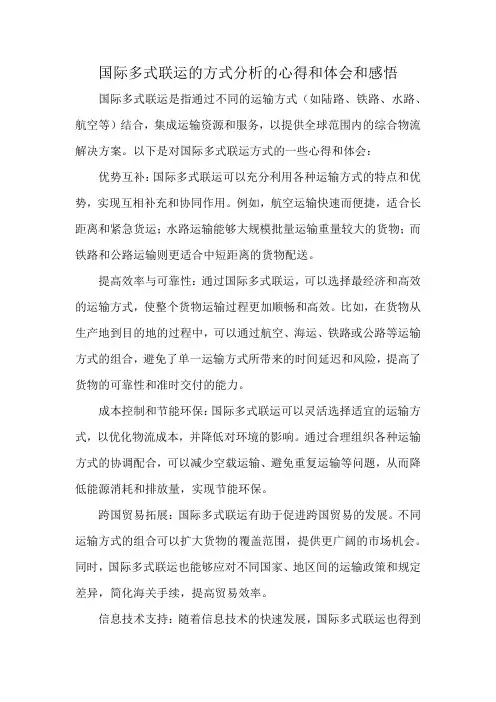 国际多式联运的方式分析的心得和体会和感悟

国际多式联运是指通过不同的运输方式（如陆路、铁路、水路、航空等）结合，集成运输资源和服务，以提供全球范围内的综合物流解决方案。以下是对国际多式联运方式的一些心得和体会：

优势互补：国际多式联运可以充分利用各种运输方式的特点和优势，实现互相补充和协同作用。例如，航空运输快速而便捷，适合长距离和紧急货运；水路运输能够大规模批量运输重量较大的货物；而铁路和公路运输则更适合中短距离的货物配送。

提高效率与可靠性：通过国际多式联运，可以选择最经济和高效的运输方式，使整个货物运输过程更加顺畅和高效。比如，在货物从生产地到目的地的过程中，可以通过航空、海运、铁路或公路等运输方式的组合，避免了单一运输方式所带来的时间延迟和风险，提高了货物的可靠性和准时交付的能力。

成本控制和节能环保：国际多式联运可以灵活选择适宜的运输方式，以优化物流成本，并降低对环境的影响。通过合理组织各种运输方式的协调配合，可以减少空载运输、避免重复运输等问题，从而降低能源消耗和排放量，实现节能环保。

跨国贸易拓展：国际多式联运有助于促进跨国贸易的发展。不同运输方式的组合可以扩大货物的覆盖范围，提供更广阔的市场机会。同时，国际多式联运也能够应对不同国家、地区间的运输政策和规定差异，简化海关手续，提高贸易效率。

信息技术支持：随着信息技术的快速发展，国际多式联运也得到